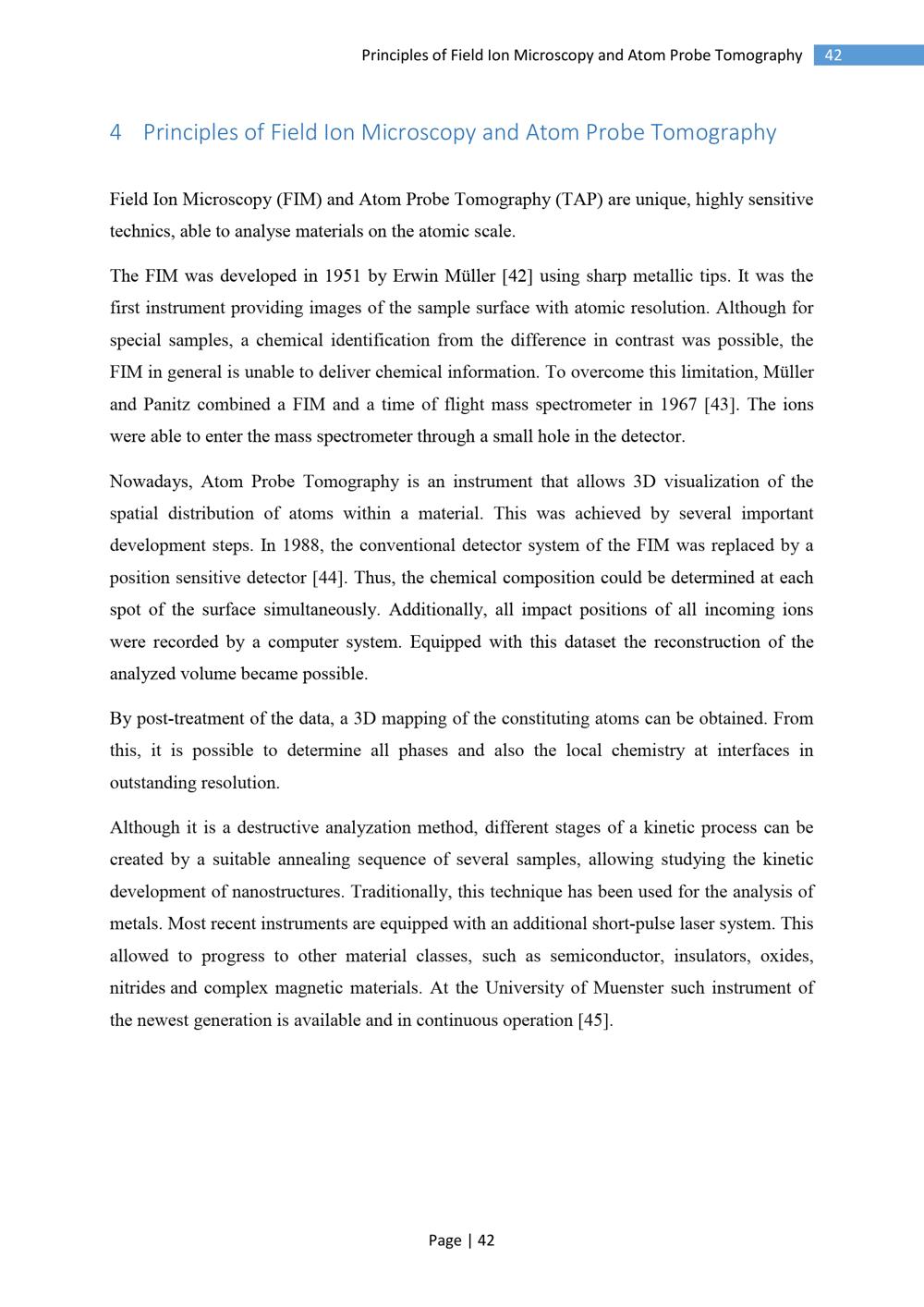 Principles of Field Ion Microscopy and Atom Probe Tomography 42

4 Principles of Field Ion Microscopy and Atom Probe Tomography

Field Ion Microscopy (FIM) and Atom Probe Tomography (TAP) are unique, highly sensitive technics, able to analyse materials on the atomic scale.

The FIM was developed in 1951 by Erwin Müller [42] using sharp metallic tips. It was the first instrument providing images of the sample surface with atomic resolution. Although for special samples, a chemical identification from the difference in contrast was possible, the FIM in general is unable to deliver chemical information. To overcome this limitation, Müller and Panitz combined a FIM and a time of flight mass spectrometer in 1967 [43]. The ions were able to enter the mass spectrometer through a small hole in the detector.

Nowadays, Atom Probe Tomography is an instrument that allows 3D visualization of the spatial distribution of atoms within a material. This was achieved by several important development steps. In 1988, the conventional detector system of the FIM was replaced by a position sensitive detector [44]. Thus, the chemical composition could be determined at each spot of the surface simultaneously. Additionally, all impact positions of all incoming ions were recorded by a computer system. Equipped with this dataset the reconstruction of the analyzed volume became possible.

By post-treatment of the data, a 3D mapping of the constituting atoms can be obtained. From this, it is possible to determine all phases and also the local chemistry at interfaces in outstanding resolution.

Although it is a destructive analyzation method, different stages of a kinetic process can be created by a suitable annealing sequence of several samples, allowing studying the kinetic development of nanostructures. Traditionally, this technique has been used for the analysis of metals. Most recent instruments are equipped with an additional short-pulse laser system. This allowed to progress to other material classes, such as semiconductor, insulators, oxides, nitrides and complex magnetic materials. At the University of Muenster such instrument of the newest generation is available and in continuous operation [45].

Page | 42